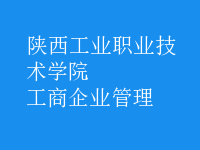 陕西工业职业技术学院
工商企业管理